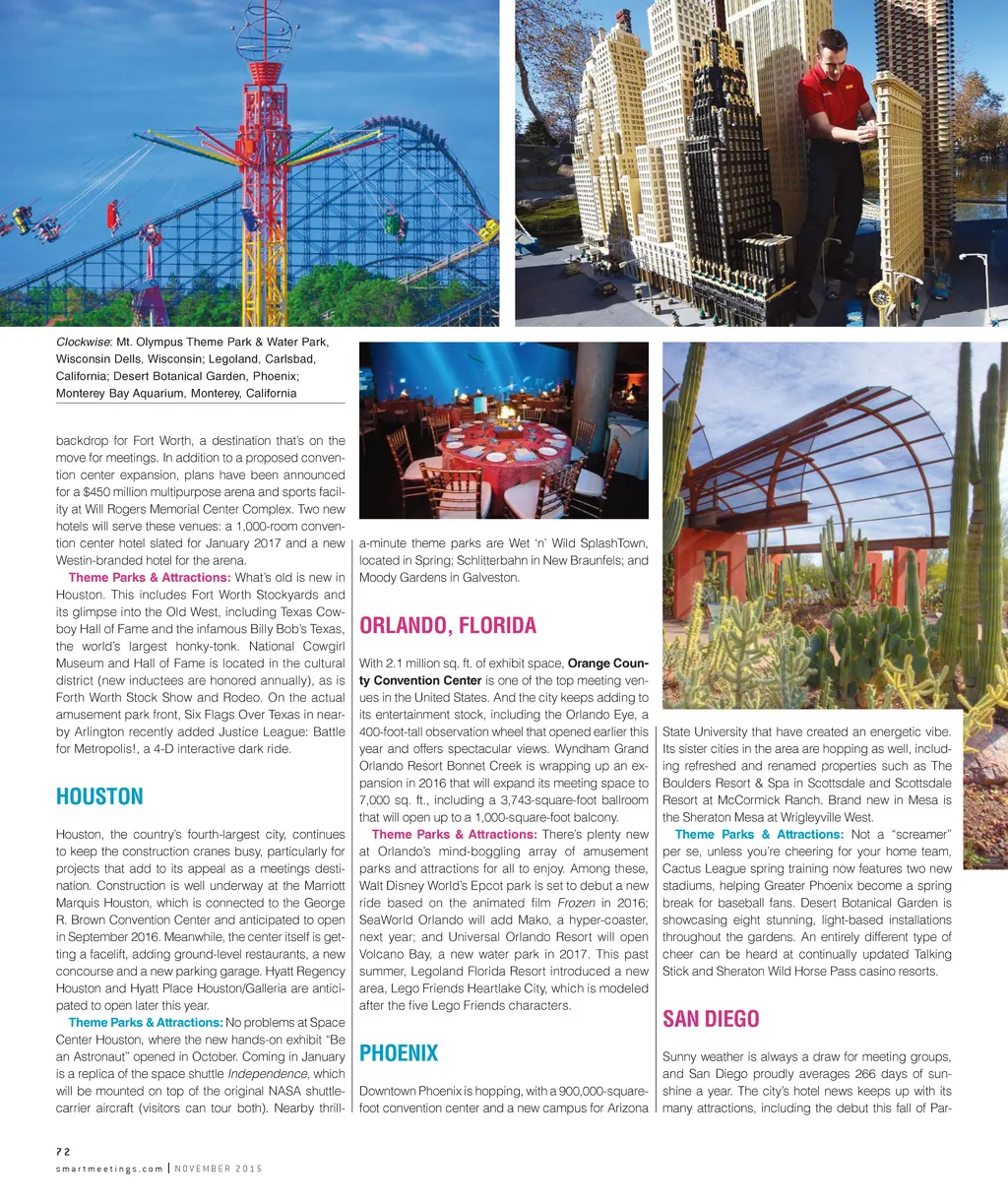 Clockwise: Mt. Olympus Theme Park & Water Park, Wisconsin Dells, Wisconsin; Legoland, Carlsbad, California; Desert Botanical Garden, Phoenix; Monterey Bay Aquarium, Monterey, California

backdrop for Fort Worth, a destination that's on the move for meetings. In addition to a proposed convention center expansion, plans have been announced for a $450 million multipurpose arena and sports facility at Will Rogers Memorial Center Complex. Two new hotels will serve these venues: a 1,000-room convention center hotel slated for January 2017 and a new Westin-branded hotel for the arena.

Theme Parks & Attractions: What's old is new in Houston. This includes Fort Worth Stockyards and its glimpse into the Old West, including Texas Cowboy Hall of Fame and the infamous Billy Bob's Texas, the world's largest honky-tonk. National Cowgirl Museum and Hall of Fame is located in the cultural district (new inductees are honored annually), as is Forth Worth Stock Show and Rodeo. On the actual amusement park front, Six Flags Over Texas in nearby Arlington recently added Justice League: Battle for Metropolis!, a 4-D interactive dark ride.

HOUSTON

Houston, the country's fourth-largest city, continues to keep the construction cranes busy, particularly for projects that add to its appeal as a meetings destination. Construction is well underway at the Marriott Marquis Houston, which is connected to the George R. Brown Convention Center and anticipated to open in September 2016. Meanwhile, the center itself is getting a facelift, adding ground-level restaurants, a new concourse and a new parking garage. Hyatt Regency Houston and Hyatt Place Houston/Galleria are anticipated to open later this year.

Theme Parks & Attractions: No problems at Space Center Houston, where the new hands-on exhibit "Be an Astronaut" opened in October. Coming in January is a replica of the space shuttle Independence, which will be mounted on top of the original NASA shuttle-carrier aircraft (visitors can tour both). Nearby thrill-a-minute theme parks are Wet 'n' Wild SplashTown, located in Spring; Schlitterbahn in New Braunfels; and Moody Gardens in Galveston.

ORLANDO, FLORIDA

With 2.1 million sq. ft. of exhibit space, Orange County Convention Center is one of the top meeting venues in the United States. And the city keeps adding to its entertainment stock, including the Orlando Eye, a 400-foot-tall observation wheel that opened earlier this year and offers spectacular views. Wyndham Grand Orlando Resort Bonnet Creek is wrapping up an expansion in 2016 that will expand its meeting space to 7,000 sq. ft., including a 3,743-square-foot ballroom that will open up to a 1,000-square-foot balcony.

Theme Parks & Attractions: There's plenty new at Orlando's mind-boggling array of amusement parks and attractions for all to enjoy. Among these, Walt Disney World's Epcot park is set to debut a new ride based on the animated film Frozen in 2016; SeaWorld Orlando will add Mako, a hyper-coaster, next year; and Universal Orlando Resort will open Volcano Bay, a new water park in 2017. This past summer, Legoland Florida Resort introduced a new area, Lego Friends Heartlake City, which is modeled after the five Lego Friends characters.

PHOENIX

Downtown Phoenix is hopping, with a 900,000-square-foot convention center and a new campus for Arizona State University that have created an energetic vibe. Its sister cities in the area are hopping as well, including refreshed and renamed properties such as The Boulders Resort & Spa in Scottsdale and Scottsdale Resort at McCormick Ranch. Brand new in Mesa is the Sheraton Mesa at Wrigleyville West.

Theme Parks & Attractions: Not a "screamer" per se, unless you're cheering for your home team, Cactus League spring training now features two new stadiums, helping Greater Phoenix become a spring break for baseball fans. Desert Botanical Garden is showcasing eight stunning, light-based installations throughout the gardens. An entirely different type of cheer can be heard at continually updated Talking Stick and Sheraton Wild Horse Pass casino resorts.

SAN DIEGO

Sunny weather is always a draw for meeting groups, and San Diego proudly averages 266 days of sunshine a year. The city's hotel news keeps up with its many attractions, including the debut this fall of Par-

72
smartmeetings.com | NOVEMBER 2015